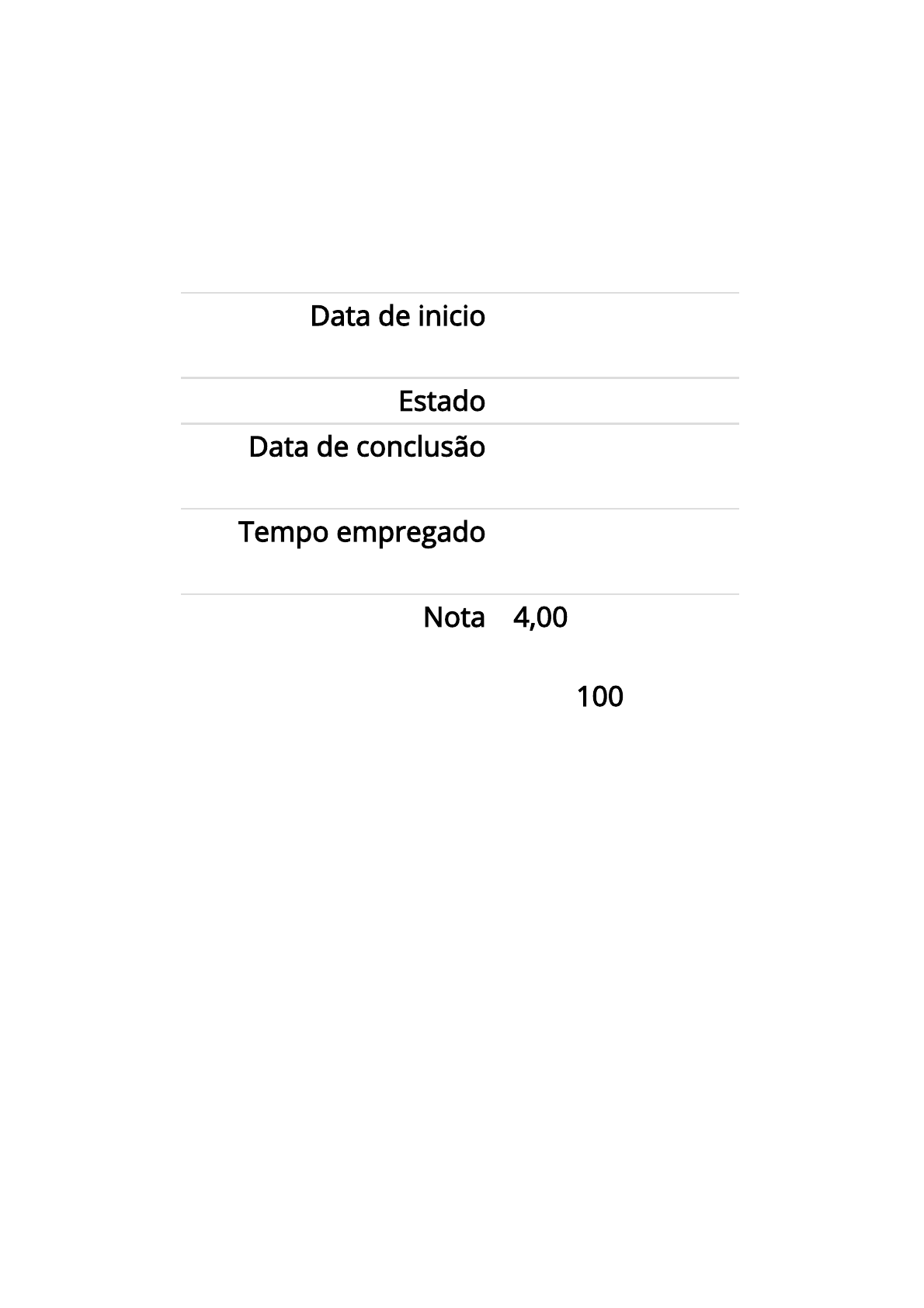 Data de inicio

Estado

Data de conclusão

Tempo empregado

Nota 4,00

100